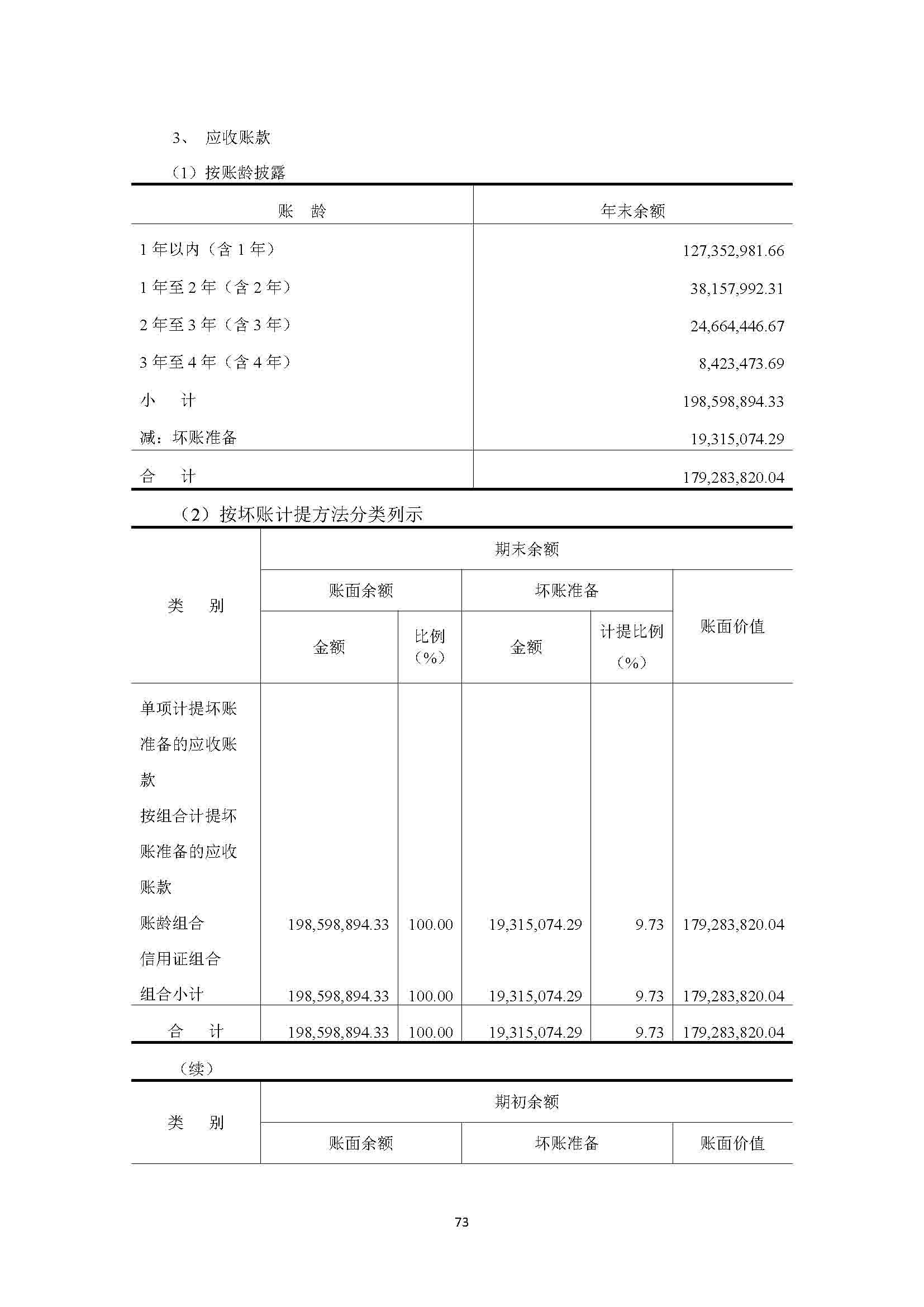 3、 应收账款

（1）按账龄披露

| 账 龄 | 年末余额 |
|---|---|
| 1 年以内（含 1 年） | 127,352,981.66 |
| 1 年至 2 年（含 2 年） | 38,157,992.31 |
| 2 年至 3 年（含 3 年） | 24,664,446.67 |
| 3 年至 4 年（含 4 年） | 8,423,473.69 |
| 小 计 | 198,598,894.33 |
| 减：坏账准备 | 19,315,074.29 |
| 合 计 | 179,283,820.04 |

（2）按坏账计提方法分类列示

| 类 别 | 期末余额 | | | | |
|---|---|---|---|---|---|
| | 账面余额 | | 坏账准备 | | 账面价值 |
| | 金额 | 比例（%） | 金额 | 计提比例（%） | |
| 单项计提坏账准备的应收账款 | | | | | |
| 按组合计提坏账准备的应收账款 | | | | | |
| 账龄组合 | 198,598,894.33 | 100.00 | 19,315,074.29 | 9.73 | 179,283,820.04 |
| 信用证组合 | | | | | |
| 组合小计 | 198,598,894.33 | 100.00 | 19,315,074.29 | 9.73 | 179,283,820.04 |
| 合 计 | 198,598,894.33 | 100.00 | 19,315,074.29 | 9.73 | 179,283,820.04 |

（续）

| 类 别 | 期初余额 | | |
|---|---|---|---|
| | 账面余额 | 坏账准备 | 账面价值 |

73